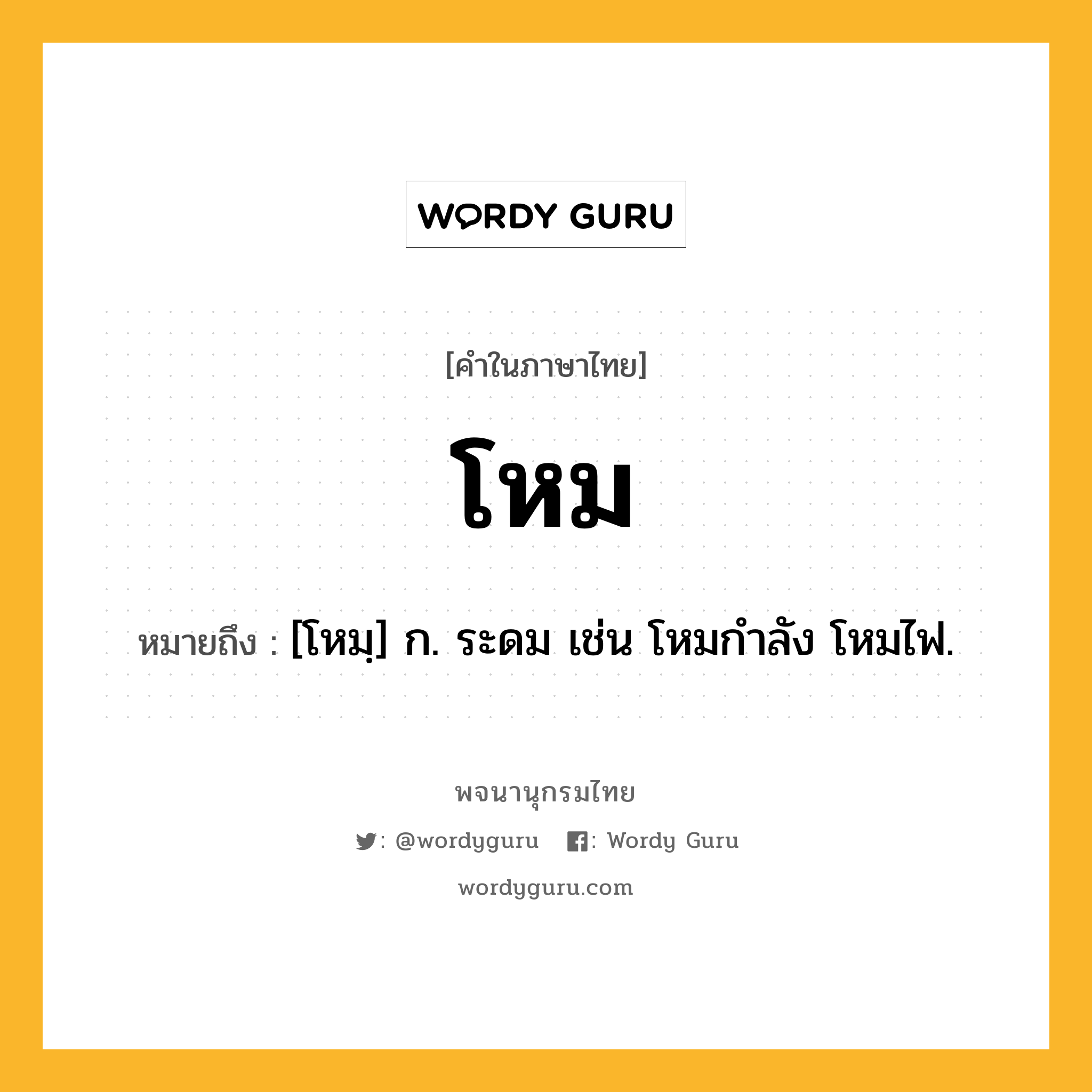 WORDY GURU

[คำในภาษาไทย]

โหม

หมายถึง : [โหมฺ] ก. ระดม เช่น โหมกำลัง โหมไฟ.

พจนานุกรมไทย

: @wordyguru : Wordy Guru

wordyguru.com